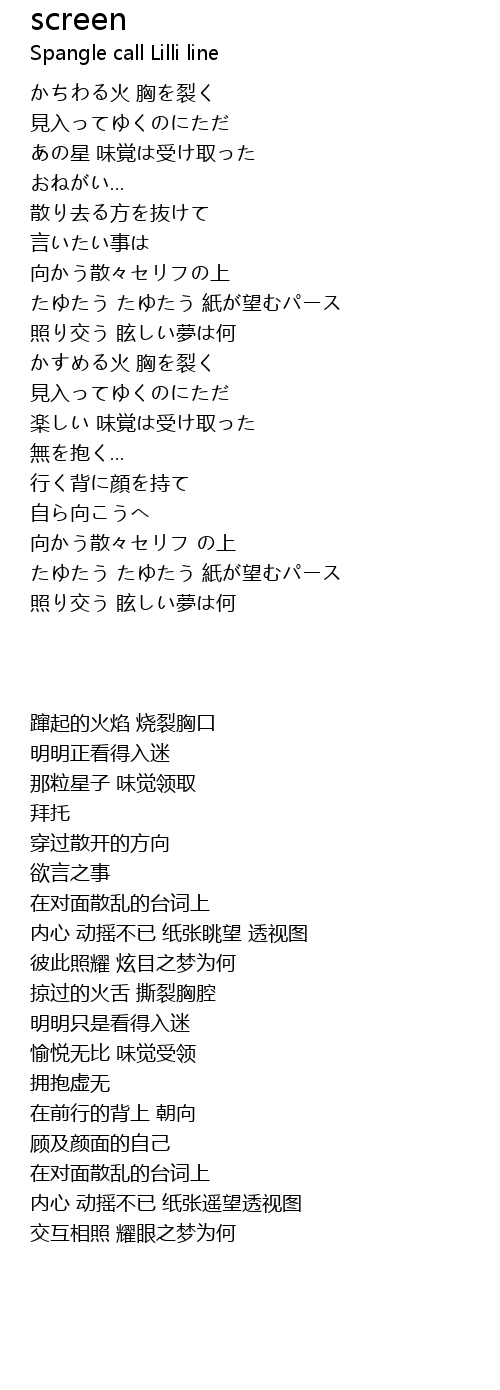 screen
Spangle call Lilli line

かちわる火 胸を裂く
見入ってゆくのにただ
あの星 味覚は受け取った
おねがい…
散り去る方を抜けて
言いたい事は
向かう散々セリフの上
たゆたう たゆたう 紙が望むパース
照り交う 眩しい夢は何
かすめる火 胸を裂く
見入ってゆくのにただ
楽しい 味覚は受け取った
無を抱く…
行く背に顔を持て
自ら向こうへ
向かう散々セリフ の上
たゆたう たゆたう 紙が望むパース
照り交う 眩しい夢は何

蹿起的火焰 烧裂胸口
明明正看得入迷
那粒星子 味觉领取
拜托
穿过散开的方向
欲言之事
在对面散乱的台词上
内心 动摇不已 纸张眺望 透视图
彼此照耀 炫目之梦为何
掠过的火舌 撕裂胸腔
明明只是看得入迷
愉悦无比 味觉受领
拥抱虚无
在前行的背上 朝向
顾及颜面的自己
在对面散乱的台词上
内心 动摇不已 纸张遥望透视图
交互相照 耀眼之梦为何